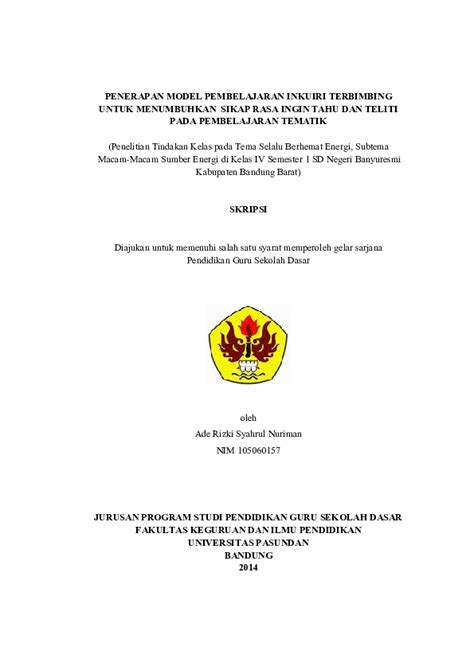 PENERAPAN MODEL PEMBELAJARAN INKUIRI TERBIMBING UNTUK MENUMBUHKAN SIKAP RASA INGIN TAHU DAN TELITI PADA PEMBELAJARAN TEMATIK

(Penelitian Tindakan Kelas pada Tema Selalu Berhemat Energi, Subtema Macam-Macam Sumber Energi di Kelas IV Semester 1 SD Negeri Banyuresmi Kabupaten Bandung Barat)

SKRIPSI

Diajukan untuk memenuhi salah satu syarat memperoleh gelar sarjana Pendidikan Guru Sekolah Dasar

oleh
Ade Rizki Syahrul Nuriman
NIM 105060157

JURUSAN PROGRAM STUDI PENDIDIKAN GURU SEKOLAH DASAR
FAKULTAS KEGURUAN DAN ILMU PENDIDIKAN
UNIVERSITAS PASUNDAN
BANDUNG
2014